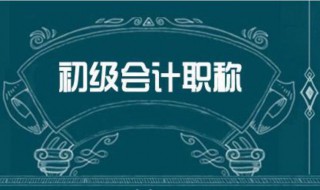 初级会计职称